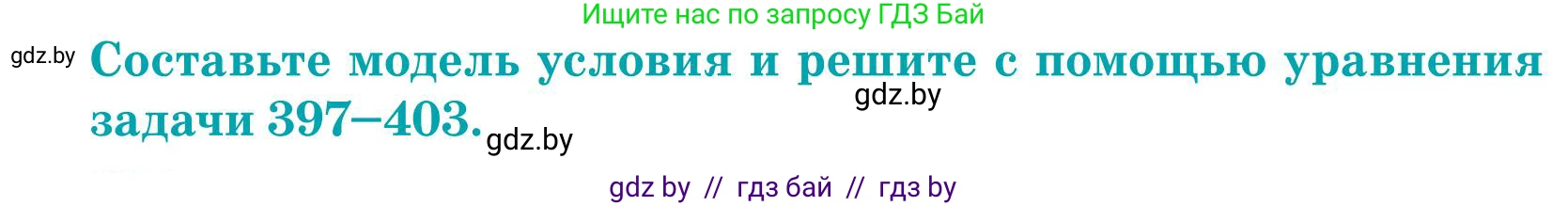 Ищите нас по запросу ГДЗ Бай

gdz.by

Составьте модель условия и решите с помощью уравнения задачи 397–403.

gdz.by

gdz.by

gdz by // гдз бай // гдз by